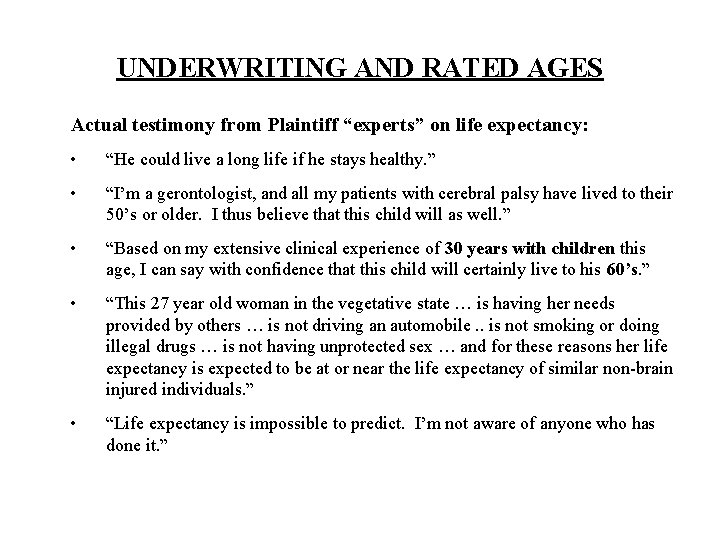 UNDERWRITING AND RATED AGES

Actual testimony from Plaintiff “experts” on life expectancy:

• “He could live a long life if he stays healthy.”

• “I’m a gerontologist, and all my patients with cerebral palsy have lived to their 50’s or older. I thus believe that this child will as well.”

• “Based on my extensive clinical experience of 30 years with children this age, I can say with confidence that this child will certainly live to his 60’s.”

• “This 27 year old woman in the vegetative state … is having her needs provided by others … is not driving an automobile .. is not smoking or doing illegal drugs … is not having unprotected sex … and for these reasons her life expectancy is expected to be at or near the life expectancy of similar non-brain injured individuals.”

• “Life expectancy is impossible to predict. I’m not aware of anyone who has done it.”